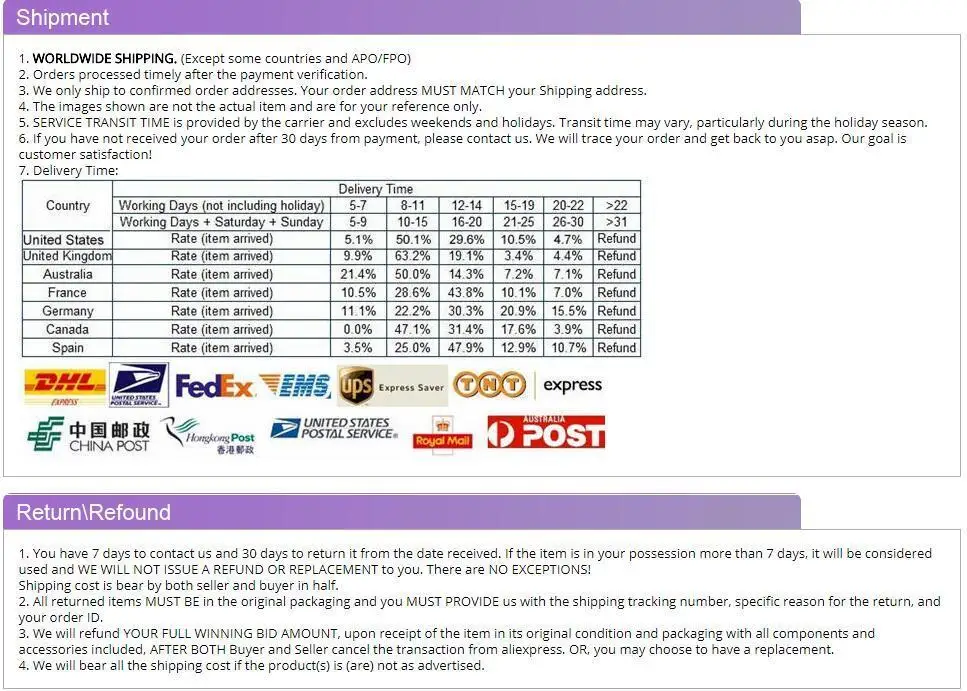 Shipment

1. WORLDWIDE SHIPPING. (Except some countries and APO/FPO)
2. Orders processed timely after the payment verification.
3. We only ship to confirmed order addresses. Your order address MUST MATCH your Shipping address.
4. The images shown are not the actual item and are for your reference only.
5. SERVICE TRANSIT TIME is provided by the carrier and excludes weekends and holidays. Transit time may vary, particularly during the holiday season.
6. If you have not received your order after 30 days from payment, please contact us. We will trace your order and get back to you asap. Our goal is customer satisfaction!
7. Delivery Time:

| Country | Delivery Time | | | | | | |
|---|---|---|---|---|---|---|---|
| | Working Days (not including holiday) | 5-7 | 8-11 | 12-14 | 15-19 | 20-22 | >22 |
| | Working Days + Saturday + Sunday | 5-9 | 10-15 | 16-20 | 21-25 | 26-30 | >31 |
| United States | Rate (item arrived) | 5.1% | 50.1% | 29.6% | 10.5% | 4.7% | Refund |
| United Kingdom | Rate (item arrived) | 9.9% | 63.2% | 19.1% | 3.4% | 4.4% | Refund |
| Australia | Rate (item arrived) | 21.4% | 50.0% | 14.3% | 7.2% | 7.1% | Refund |
| France | Rate (item arrived) | 10.5% | 28.6% | 43.8% | 10.1% | 7.0% | Refund |
| Germany | Rate (item arrived) | 11.1% | 22.2% | 30.3% | 20.9% | 15.5% | Refund |
| Canada | Rate (item arrived) | 0.0% | 47.1% | 31.4% | 17.6% | 3.9% | Refund |
| Spain | Rate (item arrived) | 3.5% | 25.0% | 47.9% | 12.9% | 10.7% | Refund |

DHL EXPRESS UNITED STATES POSTAL SERVICE FedEx EMS ups Express Saver TNT express
中国邮政 CHINA POST Hongkong Post 香港郵政 UNITED STATES POSTAL SERVICE Royal Mail AUSTRALIA POST

Return\Refound

1. You have 7 days to contact us and 30 days to return it from the date received. If the item is in your possession more than 7 days, it will be considered used and WE WILL NOT ISSUE A REFUND OR REPLACEMENT to you. There are NO EXCEPTIONS!
Shipping cost is bear by both seller and buyer in half.
2. All returned items MUST BE in the original packaging and you MUST PROVIDE us with the shipping tracking number, specific reason for the return, and your order ID.
3. We will refund YOUR FULL WINNING BID AMOUNT, upon receipt of the item in its original condition and packaging with all components and accessories included, AFTER BOTH Buyer and Seller cancel the transaction from aliexpress. OR, you may choose to have a replacement.
4. We will bear all the shipping cost if the product(s) is (are) not as advertised.